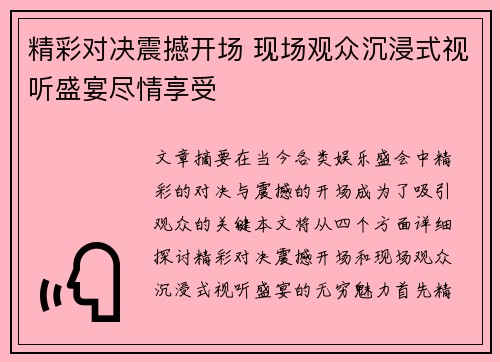 精彩对决震撼开场 现场观众沉浸式视听盛宴尽情享受

文章摘要在当今各类娱乐盛会中精彩的对决与震撼的开场成为了吸引观众的关键本文将从四个方面详细探讨精彩对决震撼开场和现场观众沉浸式视听盛宴的无穷魅力首先精